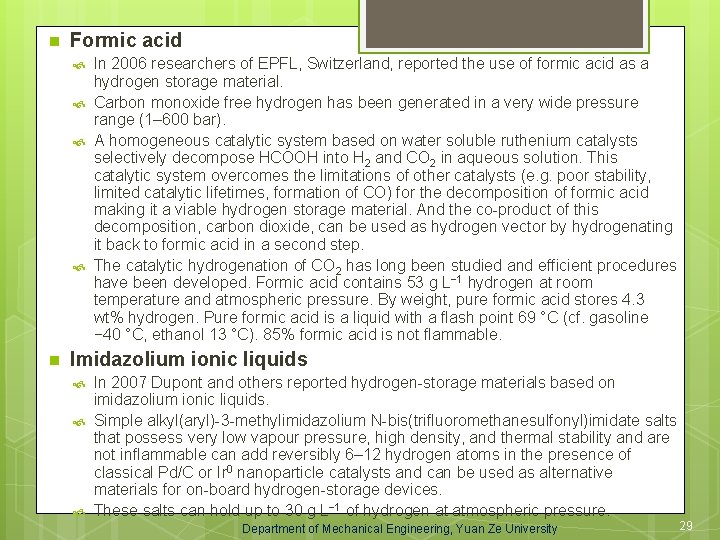 Formic acid

In 2006 researchers of EPFL, Switzerland, reported the use of formic acid as a hydrogen storage material.

Carbon monoxide free hydrogen has been generated in a very wide pressure range (1–600 bar).

A homogeneous catalytic system based on water soluble ruthenium catalysts selectively decompose HCOOH into $H_2$ and $CO_2$ in aqueous solution. This catalytic system overcomes the limitations of other catalysts (e.g. poor stability, limited catalytic lifetimes, formation of CO) for the decomposition of formic acid making it a viable hydrogen storage material. And the co-product of this decomposition, carbon dioxide, can be used as hydrogen vector by hydrogenating it back to formic acid in a second step.

The catalytic hydrogenation of $CO_2$ has long been studied and efficient procedures have been developed. Formic acid contains 53 g $L^{-1}$ hydrogen at room temperature and atmospheric pressure. By weight, pure formic acid stores 4.3 wt% hydrogen. Pure formic acid is a liquid with a flash point 69 °C (cf. gasoline −40 °C, ethanol 13 °C). 85% formic acid is not flammable.

Imidazolium ionic liquids

In 2007 Dupont and others reported hydrogen-storage materials based on imidazolium ionic liquids.

Simple alkyl(aryl)-3-methylimidazolium N-bis(trifluoromethanesulfonyl)imidate salts that possess very low vapour pressure, high density, and thermal stability and are not inflammable can add reversibly 6–12 hydrogen atoms in the presence of classical Pd/C or $Ir^0$ nanoparticle catalysts and can be used as alternative materials for on-board hydrogen-storage devices.

These salts can hold up to 30 g $L^{-1}$ of hydrogen at atmospheric pressure.

Department of Mechanical Engineering, Yuan Ze University

29